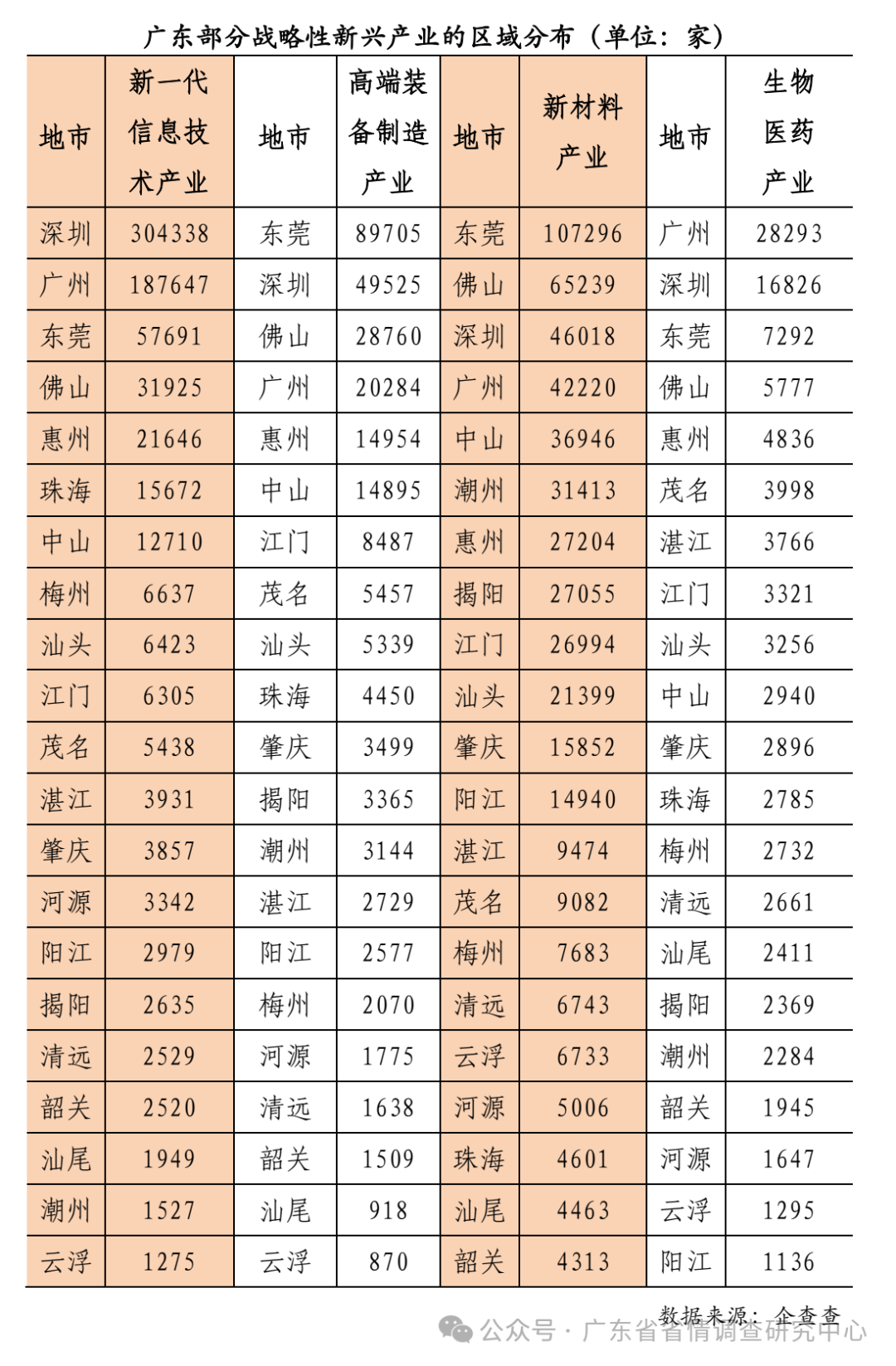 广东部分战略性新兴产业的区域分布（单位：家）

| 地市 | 新一代信息技术产业 | 地市 | 高端装备制造产业 | 地市 | 新材料产业 | 地市 | 生物医药产业 |
|---|---|---|---|---|---|---|---|
| 深圳 | 304338 | 东莞 | 89705 | 东莞 | 107296 | 广州 | 28293 |
| 广州 | 187647 | 深圳 | 49525 | 佛山 | 65239 | 深圳 | 16826 |
| 东莞 | 57691 | 佛山 | 28760 | 深圳 | 46018 | 东莞 | 7292 |
| 佛山 | 31925 | 广州 | 20284 | 广州 | 42220 | 佛山 | 5777 |
| 惠州 | 21646 | 惠州 | 14954 | 中山 | 36946 | 惠州 | 4836 |
| 珠海 | 15672 | 中山 | 14895 | 潮州 | 31413 | 茂名 | 3998 |
| 中山 | 12710 | 江门 | 8487 | 惠州 | 27204 | 湛江 | 3766 |
| 梅州 | 6637 | 茂名 | 5457 | 揭阳 | 27055 | 江门 | 3321 |
| 汕头 | 6423 | 汕头 | 5339 | 江门 | 26994 | 汕头 | 3256 |
| 江门 | 6305 | 珠海 | 4450 | 汕头 | 21399 | 中山 | 2940 |
| 茂名 | 5438 | 肇庆 | 3499 | 肇庆 | 15852 | 肇庆 | 2896 |
| 湛江 | 3931 | 揭阳 | 3365 | 阳江 | 14940 | 珠海 | 2785 |
| 肇庆 | 3857 | 潮州 | 3144 | 湛江 | 9474 | 梅州 | 2732 |
| 河源 | 3342 | 湛江 | 2729 | 茂名 | 9082 | 清远 | 2661 |
| 阳江 | 2979 | 阳江 | 2577 | 梅州 | 7683 | 汕尾 | 2411 |
| 揭阳 | 2635 | 梅州 | 2070 | 清远 | 6743 | 揭阳 | 2369 |
| 清远 | 2529 | 河源 | 1775 | 云浮 | 6733 | 潮州 | 2284 |
| 韶关 | 2520 | 清远 | 1638 | 河源 | 5006 | 韶关 | 1945 |
| 汕尾 | 1949 | 韶关 | 1509 | 珠海 | 4601 | 河源 | 1647 |
| 潮州 | 1527 | 汕尾 | 918 | 汕尾 | 4463 | 云浮 | 1295 |
| 云浮 | 1275 | 云浮 | 870 | 韶关 | 4313 | 阳江 | 1136 |

数据来源：企查查
公众号 · 广东省省情调查研究中心